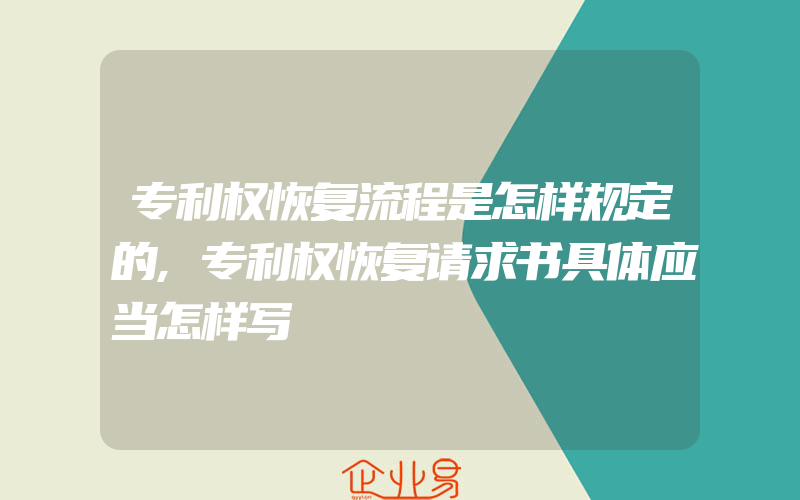 专利权恢复流程是怎样规定的，专利权恢复请求书具体应当怎样写

企业易